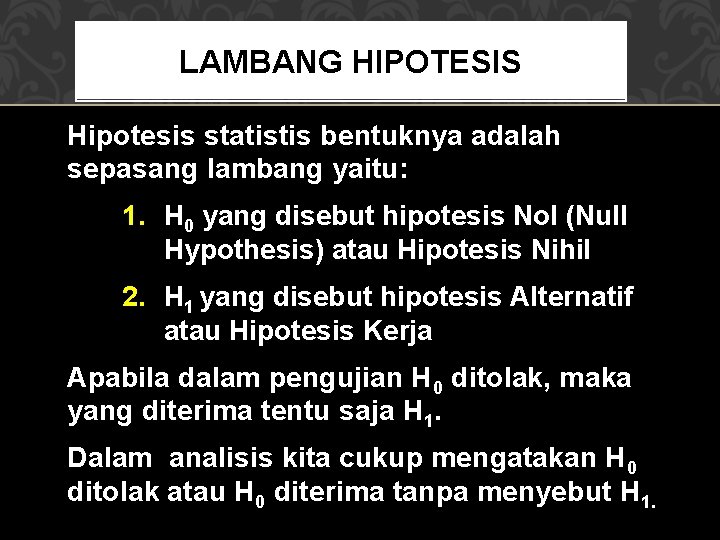 LAMBANG HIPOTESIS

Hipotesis statistis bentuknya adalah sepasang lambang yaitu:

1. $H_0$ yang disebut hipotesis Nol (Null Hypothesis) atau Hipotesis Nihil

2. $H_1$ yang disebut hipotesis Alternatif atau Hipotesis Kerja

Apabila dalam pengujian $H_0$ ditolak, maka yang diterima tentu saja $H_1$.

Dalam analisis kita cukup mengatakan $H_0$ ditolak atau $H_0$ diterima tanpa menyebut $H_1$.